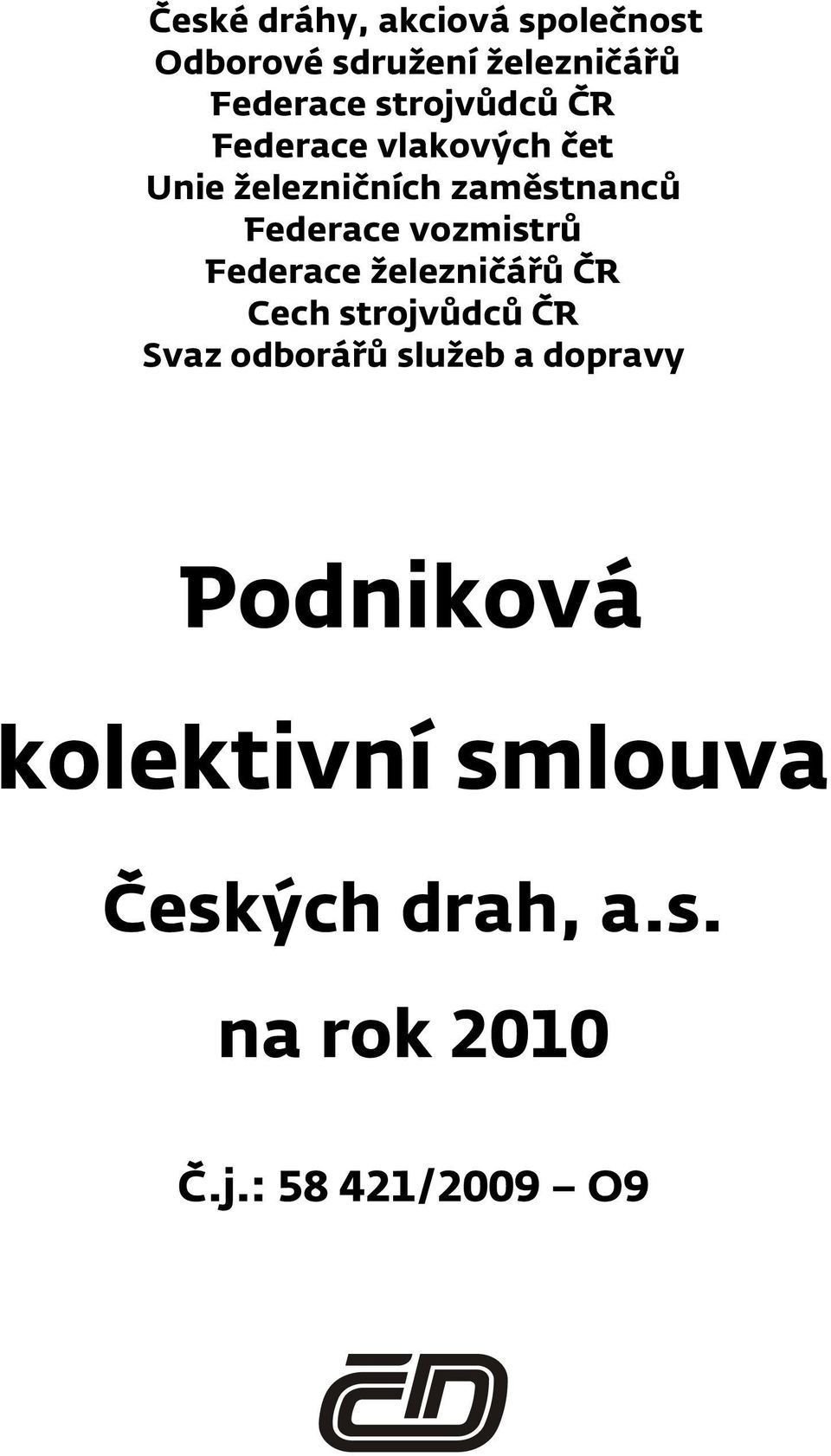 České dráhy, akciová společnost
Odborové sdružení železničářů
Federace strojvůdců ČR
Federace vlakových čet
Unie železničních zaměstnanců
Federace vozmistrů
Federace železničářů ČR
Cech strojvůdců ČR
Svaz odborářů služeb a dopravy

Podniková kolektivní smlouva Českých drah, a.s. na rok 2010

Č.j.: 58 421/2009 – O9

ČD